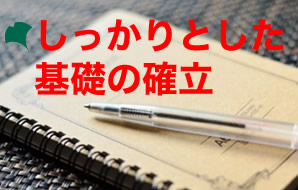 しっかりとした
基礎の確立